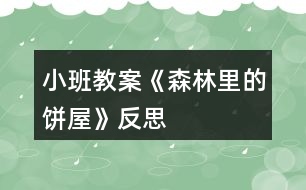 小班教案《森林里的饼屋》反思